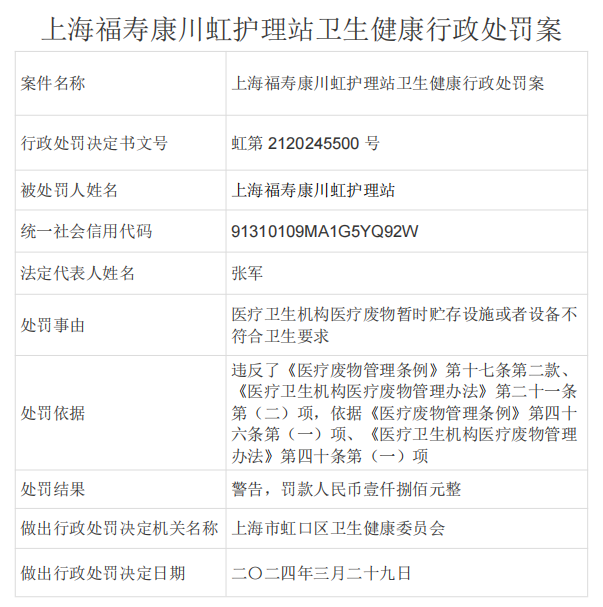 上海福寿康川虹护理站卫生健康行政处罚案

| 案件名称 | 上海福寿康川虹护理站卫生健康行政处罚案 |
|---|---|
| 行政处罚决定书文号 | 虹第 2120245500 号 |
| 被处罚人姓名 | 上海福寿康川虹护理站 |
| 统一社会信用代码 | 91310109MA1G5YQ92W |
| 法定代表人姓名 | 张军 |
| 处罚事由 | 医疗卫生机构医疗废物暂时贮存设施或者设备不符合卫生要求 |
| 处罚依据 | 违反了《医疗废物管理条例》第十七条第二款、《医疗卫生机构医疗废物管理办法》第二十一条第（二）项，依据《医疗废物管理条例》第四十六条第（一）项、《医疗卫生机构医疗废物管理办法》第四十条第（一）项 |
| 处罚结果 | 警告，罚款人民币壹仟捌佰元整 |
| 做出行政处罚决定机关名称 | 上海市虹口区卫生健康委员会 |
| 做出行政处罚决定日期 | 二〇二四年三月二十九日 |